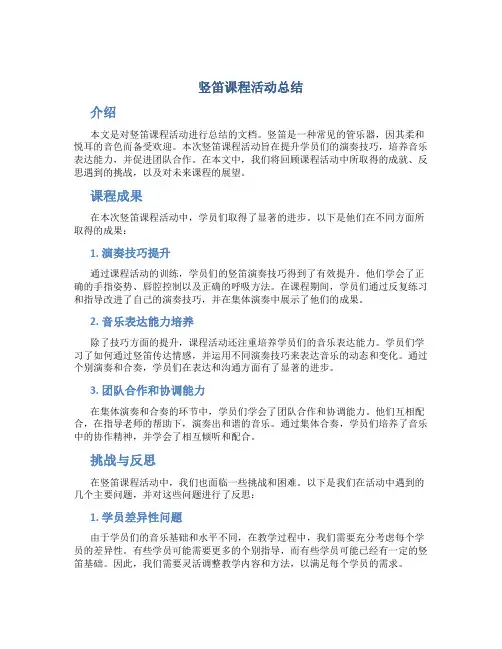 竖笛课程活动总结

介绍

本文是对竖笛课程活动进行总结的文档。竖笛是一种常见的管乐器，因其柔和悦耳的音色而备受欢迎。本次竖笛课程活动旨在提升学员们的演奏技巧，培养音乐表达能力，并促进团队合作。在本文中，我们将回顾课程活动中所取得的成就、反思遇到的挑战，以及对未来课程的展望。

课程成果

在本次竖笛课程活动中，学员们取得了显著的进步。以下是他们在不同方面所取得的成果：

1. 演奏技巧提升

通过课程活动的训练，学员们的竖笛演奏技巧得到了有效提升。他们学会了正确的手指姿势、唇腔控制以及正确的呼吸方法。在课程期间，学员们通过反复练习和指导改进了自己的演奏技巧，并在集体演奏中展示了他们的成果。

2. 音乐表达能力培养

除了技巧方面的提升，课程活动还注重培养学员们的音乐表达能力。学员们学习了如何通过竖笛传达情感，并运用不同演奏技巧来表达音乐的动态和变化。通过个别演奏和合奏，学员们在表达和沟通方面有了显著的进步。

3. 团队合作和协调能力

在集体演奏和合奏的环节中，学员们学会了团队合作和协调能力。他们互相配合，在指导老师的帮助下，演奏出和谐的音乐。通过集体合奏，学员们培养了音乐中的协作精神，并学会了相互倾听和配合。

挑战与反思

在竖笛课程活动中，我们也面临一些挑战和困难。以下是我们在活动中遇到的几个主要问题，并对这些问题进行了反思：

1. 学员差异性问题

由于学员们的音乐基础和水平不同，在教学过程中，我们需要充分考虑每个学员的差异性。有些学员可能需要更多的个别指导，而有些学员可能已经有一定的竖笛基础。因此，我们需要灵活调整教学内容和方法，以满足每个学员的需求。